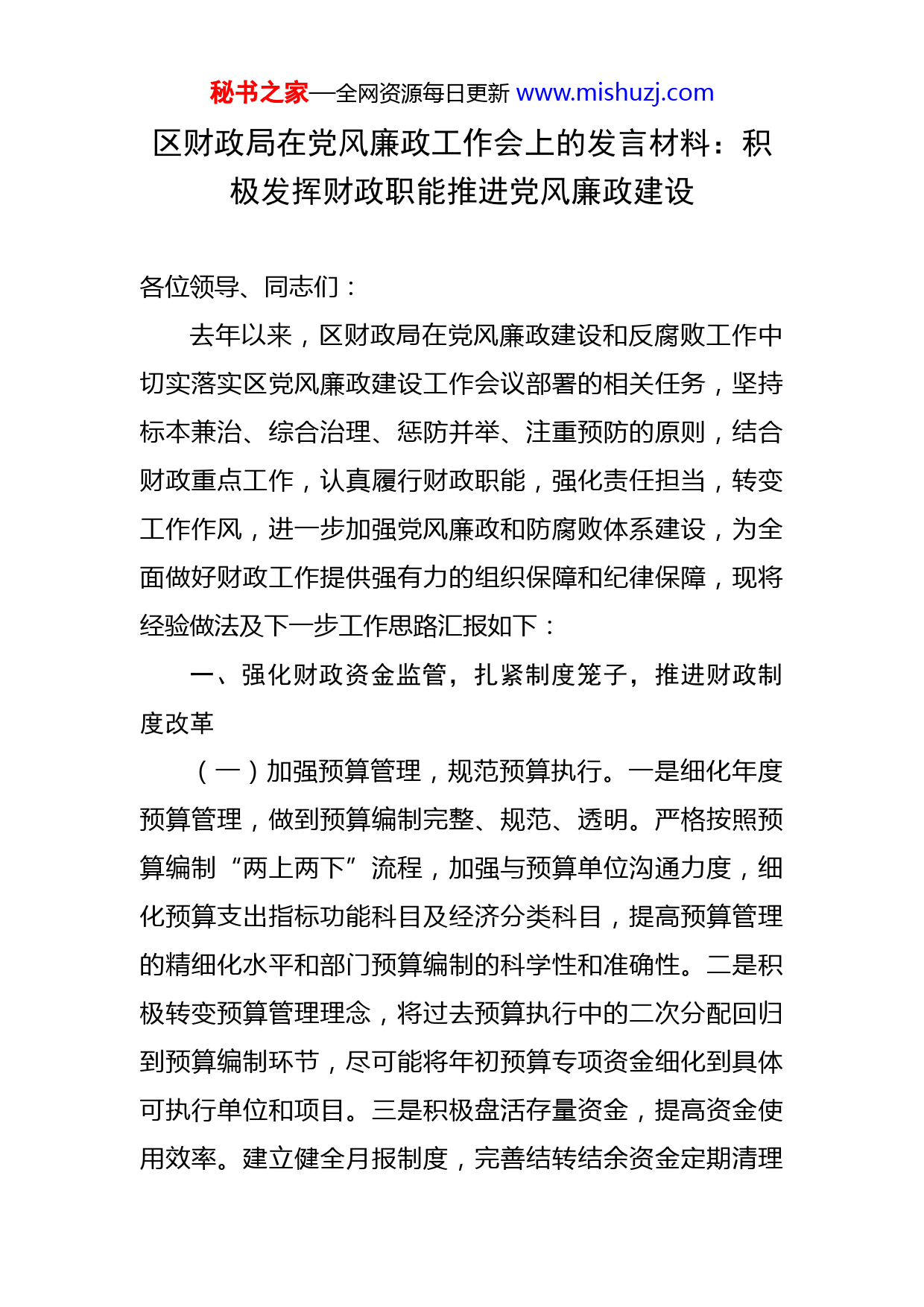 秘书之家—全网资源每日更新 www.mishuzj.com

区财政局在党风廉政工作会上的发言材料：积极发挥财政职能推进党风廉政建设

各位领导、同志们：

去年以来，区财政局在党风廉政建设和反腐败工作中切实落实区党风廉政建设工作会议部署的相关任务，坚持标本兼治、综合治理、惩防并举、注重预防的原则，结合财政重点工作，认真履行财政职能，强化责任担当，转变工作作风，进一步加强党风廉政和防腐败体系建设，为全面做好财政工作提供强有力的组织保障和纪律保障，现将经验做法及下一步工作思路汇报如下：

一、强化财政资金监管，扎紧制度笼子，推进财政制度改革

（一）加强预算管理，规范预算执行。一是细化年度预算管理，做到预算编制完整、规范、透明。严格按照预算编制“两上两下”流程，加强与预算单位沟通力度，细化预算支出指标功能科目及经济分类科目，提高预算管理的精细化水平和部门预算编制的科学性和准确性。二是积极转变预算管理理念，将过去预算执行中的二次分配回归到预算编制环节，尽可能将年初预算专项资金细化到具体可执行单位和项目。三是积极盘活存量资金，提高资金使用效率。建立健全月报制度，完善结转结余资金定期清理